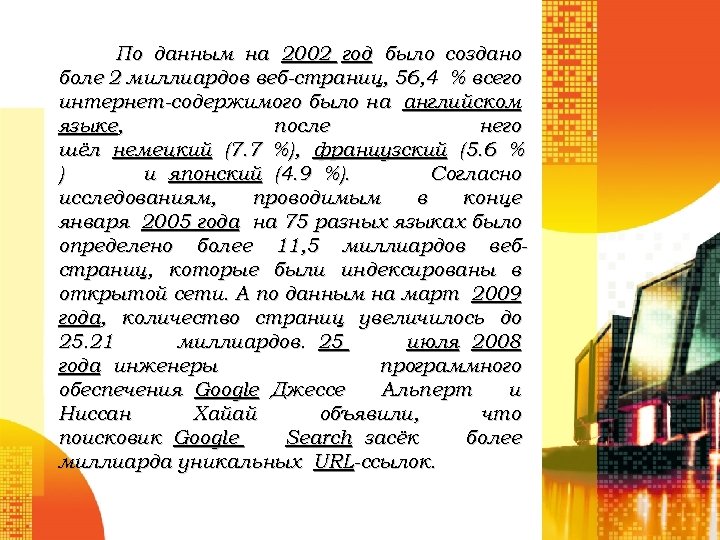 По данным на 2002 год было создано боле 2 миллиардов веб-страниц, 56,4 % всего интернет-содержимого было на английском языке, после него шёл немецкий (7.7 %), французский (5.6 % ) и японский (4.9 %). Согласно исследованиям, проводимым в конце января 2005 года на 75 разных языках было определено более 11,5 миллиардов веб-страниц, которые были индексированы в открытой сети. А по данным на март 2009 года, количество страниц увеличилось до 25.21 миллиардов. 25 июля 2008 года инженеры программного обеспечения Google Джессе Альперт и Ниссан Хайай объявили, что поисковик Google Search засёк более миллиарда уникальных URL-ссылок.